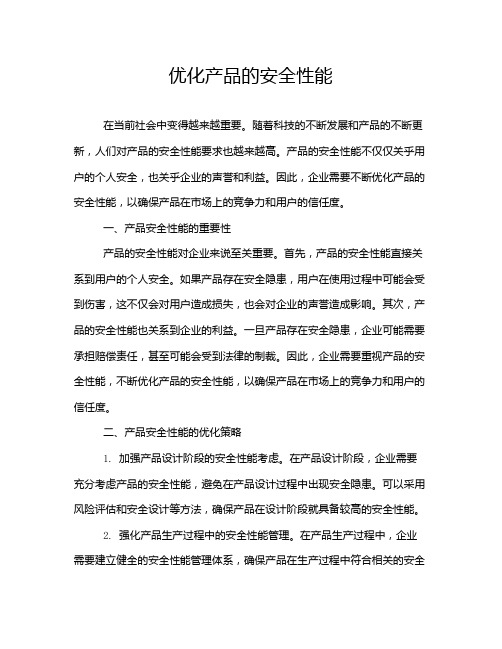 优化产品的安全性能

在当前社会中变得越来越重要。随着科技的不断发展和产品的不断更新，人们对产品的安全性能要求也越来越高。产品的安全性能不仅仅关乎用户的个人安全，也关乎企业的声誉和利益。因此，企业需要不断优化产品的安全性能，以确保产品在市场上的竞争力和用户的信任度。

一、产品安全性能的重要性

产品的安全性能对企业来说至关重要。首先，产品的安全性能直接关系到用户的个人安全。如果产品存在安全隐患，用户在使用过程中可能会受到伤害，这不仅会对用户造成损失，也会对企业的声誉造成影响。其次，产品的安全性能也关系到企业的利益。一旦产品存在安全隐患，企业可能需要承担赔偿责任，甚至可能会受到法律的制裁。因此，企业需要重视产品的安全性能，不断优化产品的安全性能，以确保产品在市场上的竞争力和用户的信任度。

二、产品安全性能的优化策略

1. 加强产品设计阶段的安全性能考虑。在产品设计阶段，企业需要充分考虑产品的安全性能，避免在产品设计过程中出现安全隐患。可以采用风险评估和安全设计等方法，确保产品在设计阶段就具备较高的安全性能。

2. 强化产品生产过程中的安全性能管理。在产品生产过程中，企业需要建立健全的安全性能管理体系，确保产品在生产过程中符合相关的安全